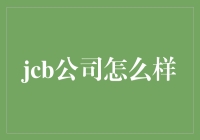 jcb公司怎么样